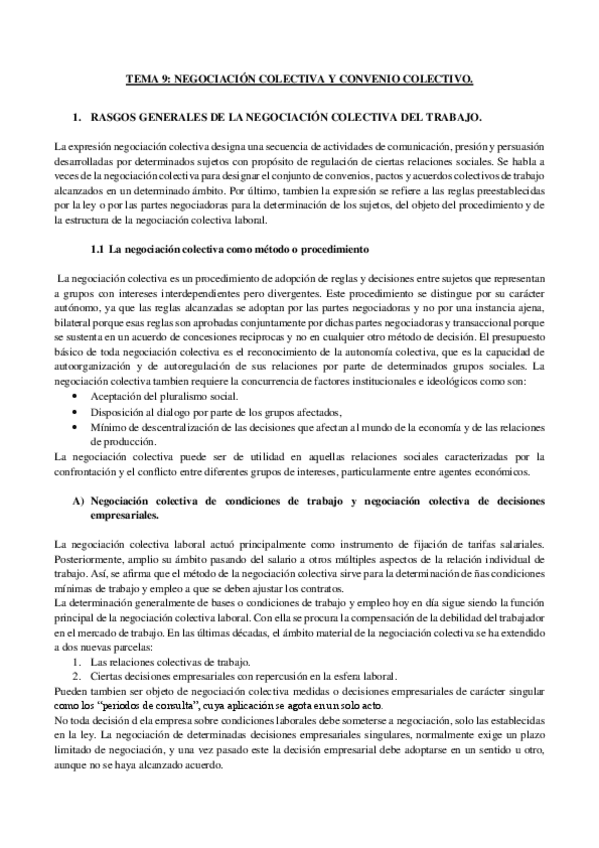 TEMA 9: NEGOCIACIÓN COLECTIVA Y CONVENIO COLECTIVO.

1. RASGOS GENERALES DE LA NEGOCIACIÓN COLECTIVA DEL TRABAJO.

La expresión negociación colectiva designa una secuencia de actividades de comunicación, presión y persuasión desarrolladas por determinados sujetos con propósito de regulación de ciertas relaciones sociales. Se habla a veces de la negociación colectiva para designar el conjunto de convenios, pactos y acuerdos colectivos de trabajo alcanzados en un determinado ámbito. Por último, tambien la expresión se refiere a las reglas preestablecidas por la ley o por las partes negociadoras para la determinación de los sujetos, del objeto del procedimiento y de la estructura de la negociación colectiva laboral.

1.1 La negociación colectiva como método o procedimiento

La negociación colectiva es un procedimiento de adopción de reglas y decisiones entre sujetos que representan a grupos con intereses interdependientes pero divergentes. Este procedimiento se distingue por su carácter autónomo, ya que las reglas alcanzadas se adoptan por las partes negociadoras y no por una instancia ajena, bilateral porque esas reglas son aprobadas conjuntamente por dichas partes negociadoras y transaccional porque se sustenta en un acuerdo de concesiones reciprocas y no en cualquier otro método de decisión. El presupuesto básico de toda negociación colectiva es el reconocimiento de la autonomía colectiva, que es la capacidad de autoorganización y de autoregulación de sus relaciones por parte de determinados grupos sociales. La negociación colectiva tambien requiere la concurrencia de factores institucionales e ideológicos como son:
• Aceptación del pluralismo social.
• Disposición al dialogo por parte de los grupos afectados,
• Mínimo de descentralización de las decisiones que afectan al mundo de la economía y de las relaciones de producción.
La negociación colectiva puede ser de utilidad en aquellas relaciones sociales caracterizadas por la confrontación y el conflicto entre diferentes grupos de intereses, particularmente entre agentes económicos.

A) Negociación colectiva de condiciones de trabajo y negociación colectiva de decisiones empresariales.

La negociación colectiva laboral actuó principalmente como instrumento de fijación de tarifas salariales. Posteriormente, amplio su ámbito pasando del salario a otros múltiples aspectos de la relación individual de trabajo. Así, se afirma que el método de la negociación colectiva sirve para la determinación de ñas condiciones mínimas de trabajo y empleo a que se deben ajustar los contratos.
La determinación generalmente de bases o condiciones de trabajo y empleo hoy en día sigue siendo la función principal de la negociación colectiva laboral. Con ella se procura la compensación de la debilidad del trabajador en el mercado de trabajo. En las últimas décadas, el ámbito material de la negociación colectiva se ha extendido a dos nuevas parcelas:
1. Las relaciones colectivas de trabajo.
2. Ciertas decisiones empresariales con repercusión en la esfera laboral.
Pueden tambien ser objeto de negociación colectiva medidas o decisiones empresariales de carácter singular como los "periodos de consulta", cuya aplicación se agota en un solo acto.
No toda decisión d ela empresa sobre condiciones laborales debe someterse a negociación, solo las establecidas en la ley. La negociación de determinadas decisiones empresariales singulares, normalmente exige un plazo limitado de negociación, y una vez pasado este la decisión empresarial debe adoptarse en un sentido u otro, aunque no se haya alcanzado acuerdo.